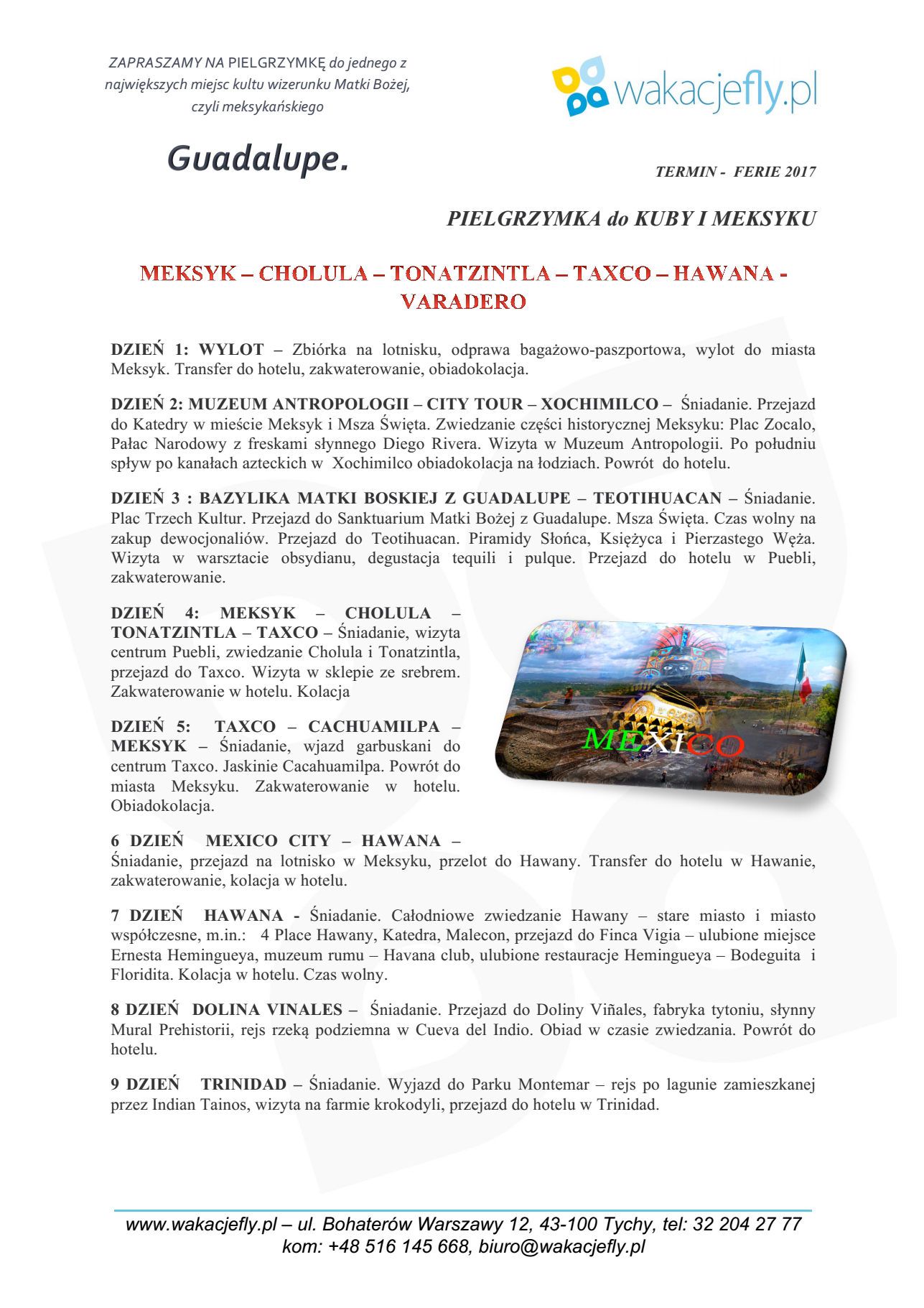 ZAPRASZAMY NA PIELGRZYMKĘ do jednego z największych miejsc kultu wizerunku Matki Bożej, czyli meksykańskiego

Guadalupe.

wakacjefly.pl

TERMIN - FERIE 2017

PIELGRZYMKA do KUBY I MEKSYKU

MEKSYK – CHOLULA – TONATZINTLA – TAXCO – HAWANA - VARADERO

DZIEŃ 1: WYLOT – Zbiórka na lotnisku, odprawa bagażowo-paszportowa, wylot do miasta Meksyk. Transfer do hotelu, zakwaterowanie, obiadokolacja.

DZIEŃ 2: MUZEUM ANTROPOLOGII – CITY TOUR – XOCHIMILCO – Śniadanie. Przejazd do Katedry w mieście Meksyk i Msza Święta. Zwiedzanie części historycznej Meksyku: Plac Zocalo, Pałac Narodowy z freskami słynnego Diego Rivera. Wizyta w Muzeum Antropologii. Po południu spływ po kanałach azteckich w Xochimilco obiadokolacja na łodziach. Powrót do hotelu.

DZIEŃ 3 : BAZYLIKA MATKI BOSKIEJ Z GUADALUPE – TEOTIHUACAN – Śniadanie. Plac Trzech Kultur. Przejazd do Sanktuarium Matki Bożej z Guadalupe. Msza Święta. Czas wolny na zakup dewocjonaliów. Przejazd do Teotihuacan. Piramidy Słońca, Księżyca i Pierzastego Węża. Wizyta w warsztacie obsydianu, degustacja tequili i pulque. Przejazd do hotelu w Puebli, zakwaterowanie.

DZIEŃ 4: MEKSYK – CHOLULA – TONATZINTLA – TAXCO – Śniadanie, wizyta centrum Puebli, zwiedzanie Cholula i Tonatzintla, przejazd do Taxco. Wizyta w sklepie ze srebrem. Zakwaterowanie w hotelu. Kolacja

DZIEŃ 5: TAXCO – CACHUAMILPA – MEKSYK – Śniadanie, wjazd garbuskani do centrum Taxco. Jaskinie Cacahuamilpa. Powrót do miasta Meksyku. Zakwaterowanie w hotelu. Obiadokolacja.

MEXICO

6 DZIEŃ MEXICO CITY – HAWANA – Śniadanie, przejazd na lotnisko w Meksyku, przelot do Hawany. Transfer do hotelu w Hawanie, zakwaterowanie, kolacja w hotelu.

7 DZIEŃ HAWANA - Śniadanie. Całodniowe zwiedzanie Hawany – stare miasto i miasto współczesne, m.in.: 4 Place Hawany, Katedra, Malecon, przejazd do Finca Vigia – ulubione miejsce Ernesta Hemingueya, muzeum rumu – Havana club, ulubione restauracje Hemingueya – Bodeguita i Floridita. Kolacja w hotelu. Czas wolny.

8 DZIEŃ DOLINA VINALES – Śniadanie. Przejazd do Doliny Viñales, fabryka tytoniu, słynny Mural Prehistorii, rejs rzeką podziemna w Cueva del Indio. Obiad w czasie zwiedzania. Powrót do hotelu.

9 DZIEŃ TRINIDAD – Śniadanie. Wyjazd do Parku Montemar – rejs po lagunie zamieszkanej przez Indian Tainos, wizyta na farmie krokodyli, przejazd do hotelu w Trinidad.

www.wakacjefly.pl – ul. Bohaterów Warszawy 12, 43-100 Tychy, tel: 32 204 27 77
kom: +48 516 145 668, biuro@wakacjefly.pl